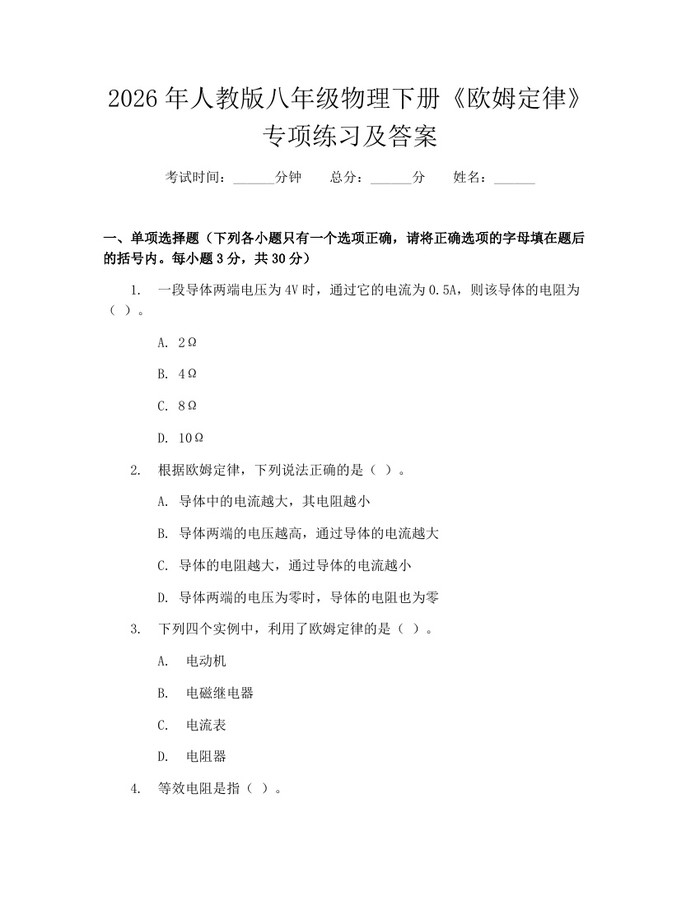 2026年人教版八年级物理下册《欧姆定律》专项练习及答案

考试时间：____分钟 总分：____分 姓名：____

一、单项选择题（下列各小题只有一个选项正确，请将正确选项的字母填在题后的括号内。每小题3分，共30分）

1. 一段导体两端电压为4V时，通过它的电流为0.5A，则该导体的电阻为（ ）。

A. 2Ω

B. 4Ω

C. 8Ω

D. 10Ω

2. 根据欧姆定律，下列说法正确的是（ ）。

A. 导体中的电流越大，其电阻越小

B. 导体两端的电压越高，通过导体的电流越大

C. 导体的电阻越大，通过导体的电流越小

D. 导体两端的电压为零时，导体的电阻也为零

3. 下列四个实例中，利用了欧姆定律的是（ ）。

A. 电动机

B. 电磁继电器

C. 电流表

D. 电阻器

4. 等效电阻是指（ ）。